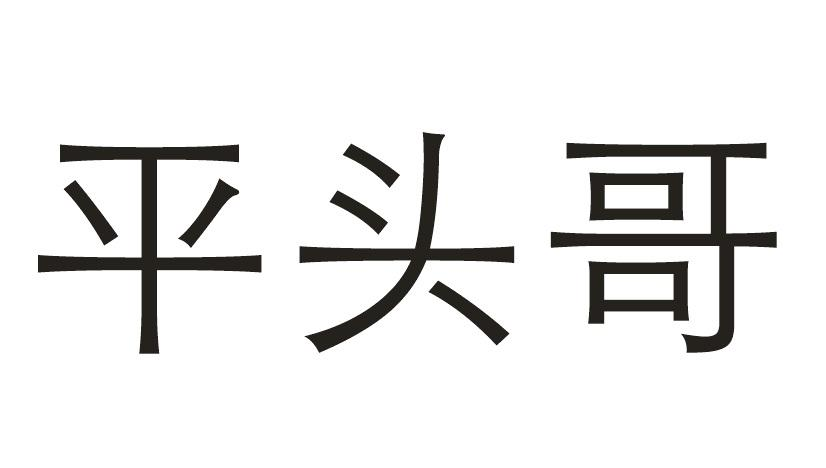 平头哥